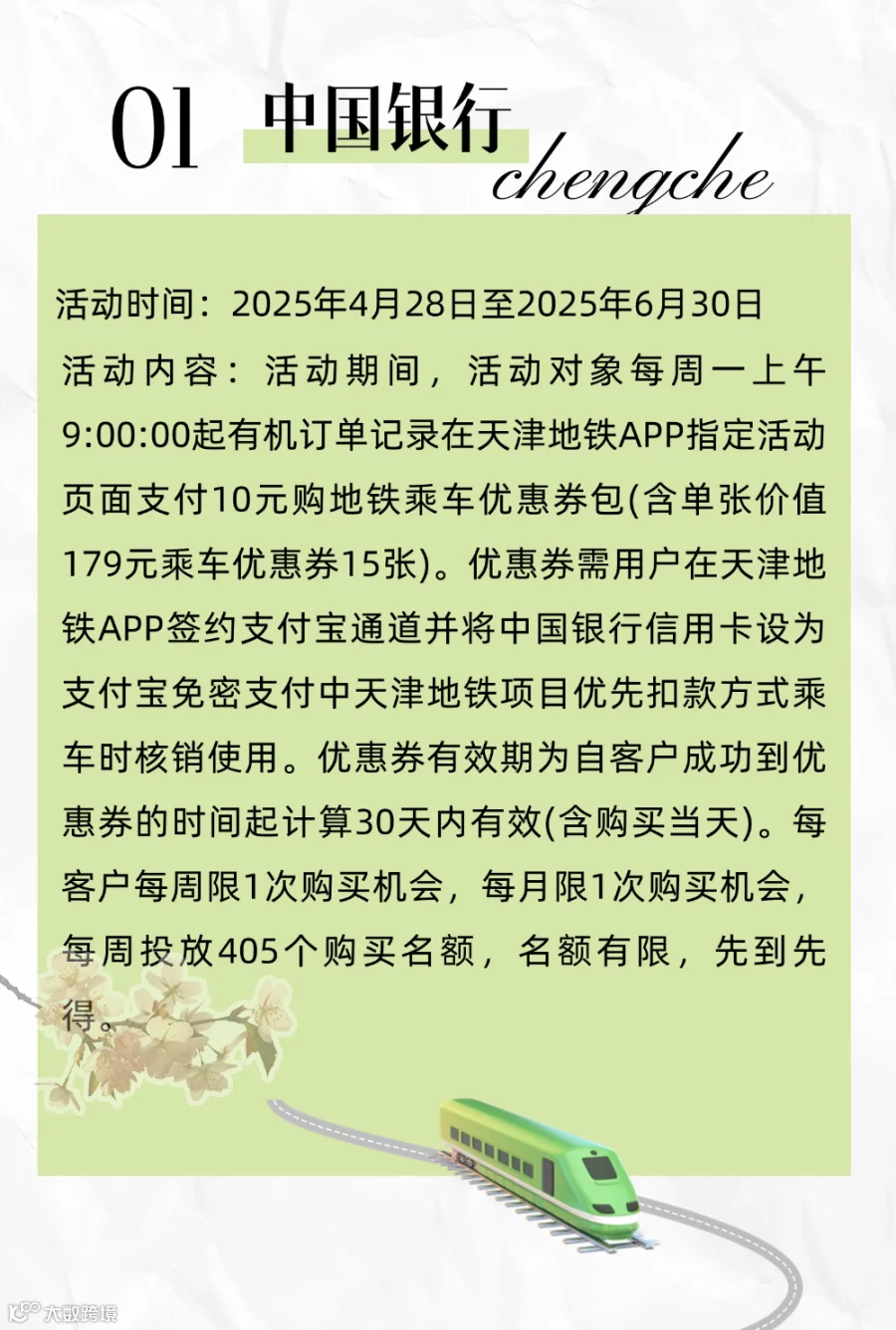 01 中国银行

chengche

活动时间：2025年4月28日至2025年6月30日

活动内容：活动期间，活动对象每周一上午9:00:00起有机订单记录在天津地铁APP指定活动页面支付10元购地铁乘车优惠券包(含单张价值179元乘车优惠券15张)。优惠券需用户在天津地铁APP签约支付宝通道并将中国银行信用卡设为支付宝免密支付中天津地铁项目优先扣款方式乘车时核销使用。优惠券有效期为自客户成功到优惠券的时间起计算30天内有效(含购买当天)。每客户每周限1次购买机会，每月限1次购买机会，每周投放405个购买名额，名额有限，先到先得。

大数跨境